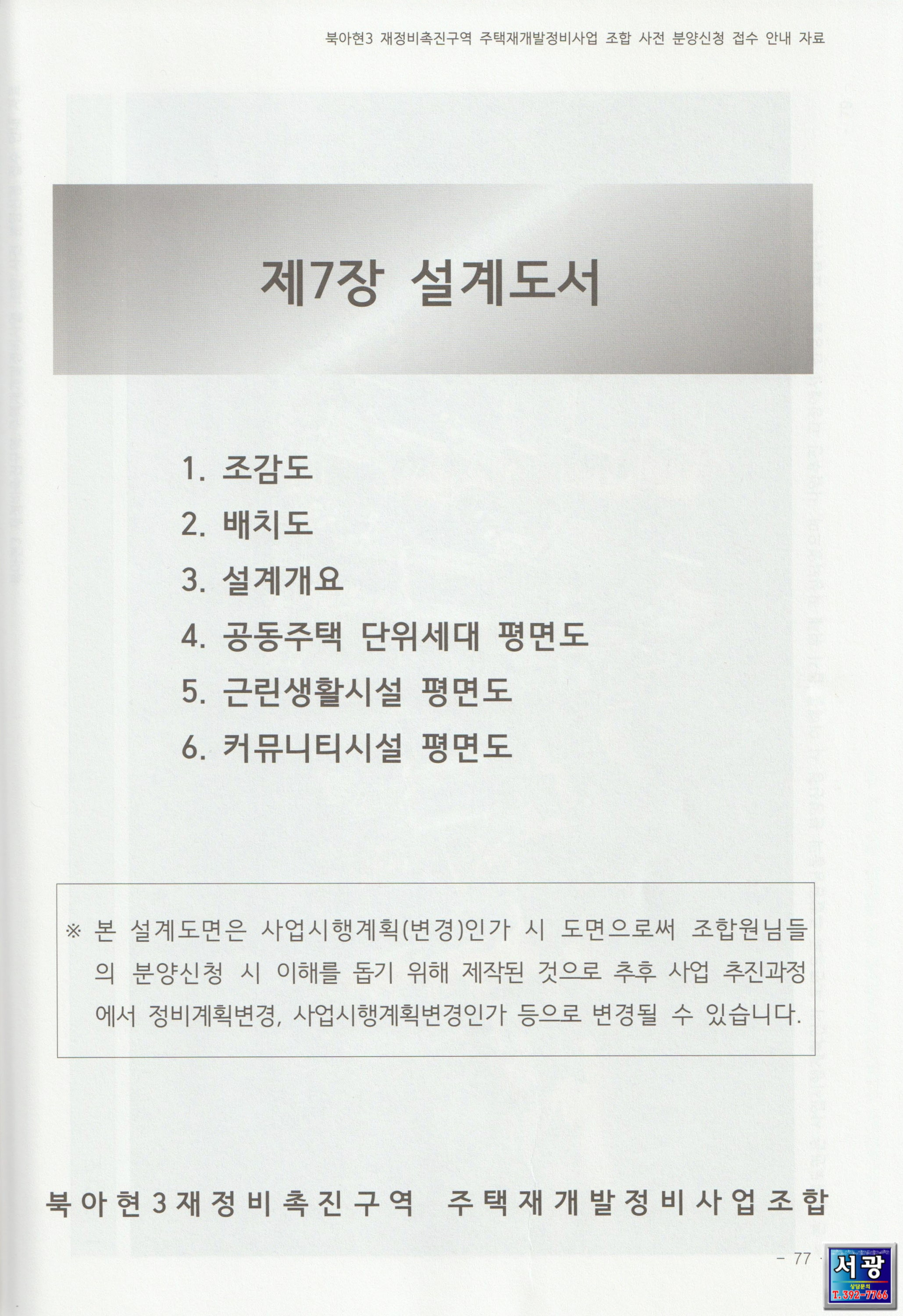 북아현3 재정비촉진구역 주택재개발정비사업 조합 사전 분양신청 접수 안내 자료

제7장 설계도서

1. 조감도
2. 배치도
3. 설계개요
4. 공동주택 단위세대 평면도
5. 근린생활시설 평면도
6. 커뮤니티시설 평면도

※ 본 설계도면은 사업시행계획(변경)인가 시 도면으로써 조합원님들의 분양신청 시 이해를 돕기 위해 제작된 것으로 추후 사업 추진과정에서 정비계획변경, 사업시행계획변경인가 등으로 변경될 수 있습니다.

북아현3재정비촉진구역 주택재개발정비사업조합

- 77 -

서광
상담문의
T. 392-7766